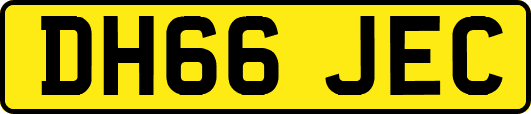 DH66 JEC